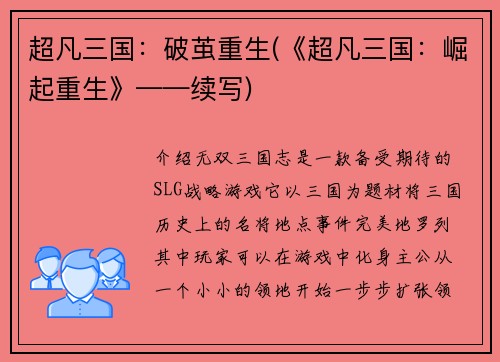 超凡三国：破茧重生(《超凡三国：崛起重生》——续写)

介绍无双三国志是一款备受期待的SLG战略游戏它以三国为题材将三国历史上的名将地点事件完美地罗列其中玩家可以在游戏中化身主公从一个小小的领地开始一步步扩张领